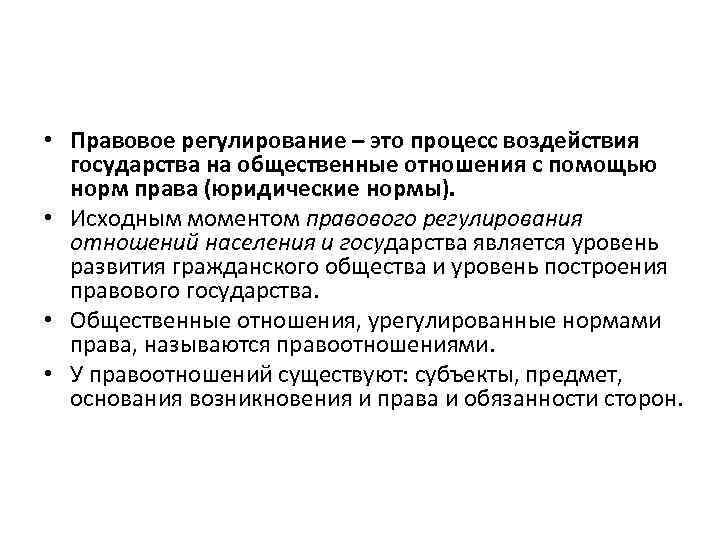 • Правовое регулирование – это процесс воздействия государства на общественные отношения с помощью норм права (юридические нормы).
• Исходным моментом правового регулирования отношений населения и государства является уровень развития гражданского общества и уровень построения правового государства.
• Общественные отношения, урегулированные нормами права, называются правоотношениями.
• У правоотношений существуют: субъекты, предмет, основания возникновения и права и обязанности сторон.